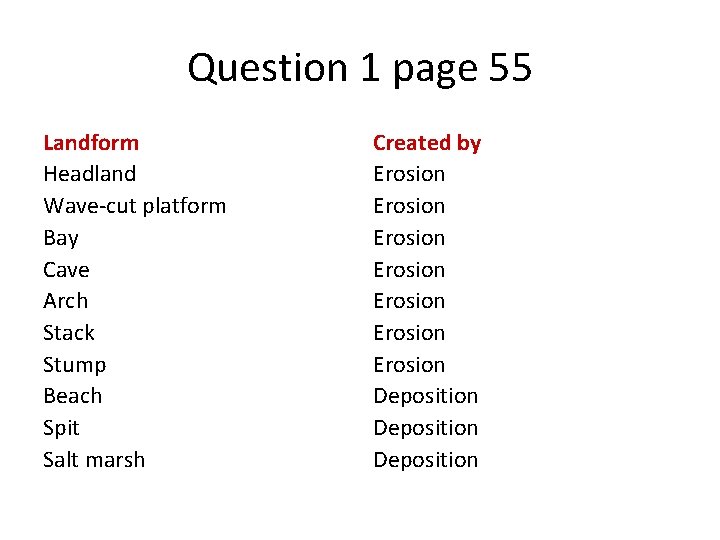 Question 1 page 55

| Landform | Created by |
|---|---|
| Headland | Erosion |
| Wave-cut platform | Erosion |
| Bay | Erosion |
| Cave | Erosion |
| Arch | Erosion |
| Stack | Erosion |
| Stump | Erosion |
| Beach | Deposition |
| Spit | Deposition |
| Salt marsh | Deposition |